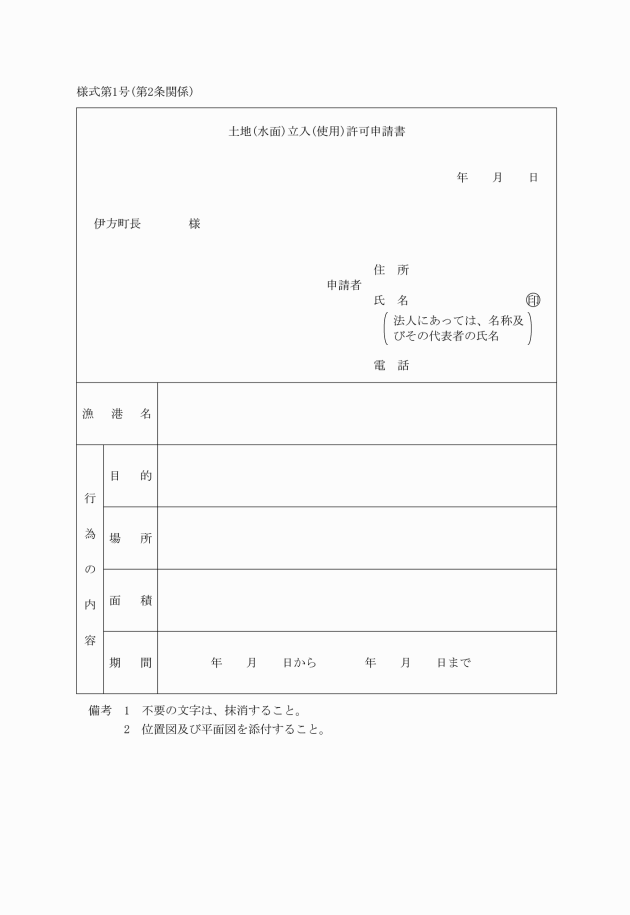 様式第1号(第2条関係)

土地(水面)立入(使用)許可申請書

年　月　日

伊方町長　　　様

申請者　住　所
氏　名　㊞
(法人にあっては、名称及びその代表者の氏名)
電　話

| 漁　港　名 | | |
|---|---|---|
| 行為の内容 | 目　的 | |
| | 場　所 | |
| | 面　積 | |
| | 期　間 | 年　月　日から　年　月　日まで |

備考　1　不要の文字は、抹消すること。
2　位置図及び平面図を添付すること。